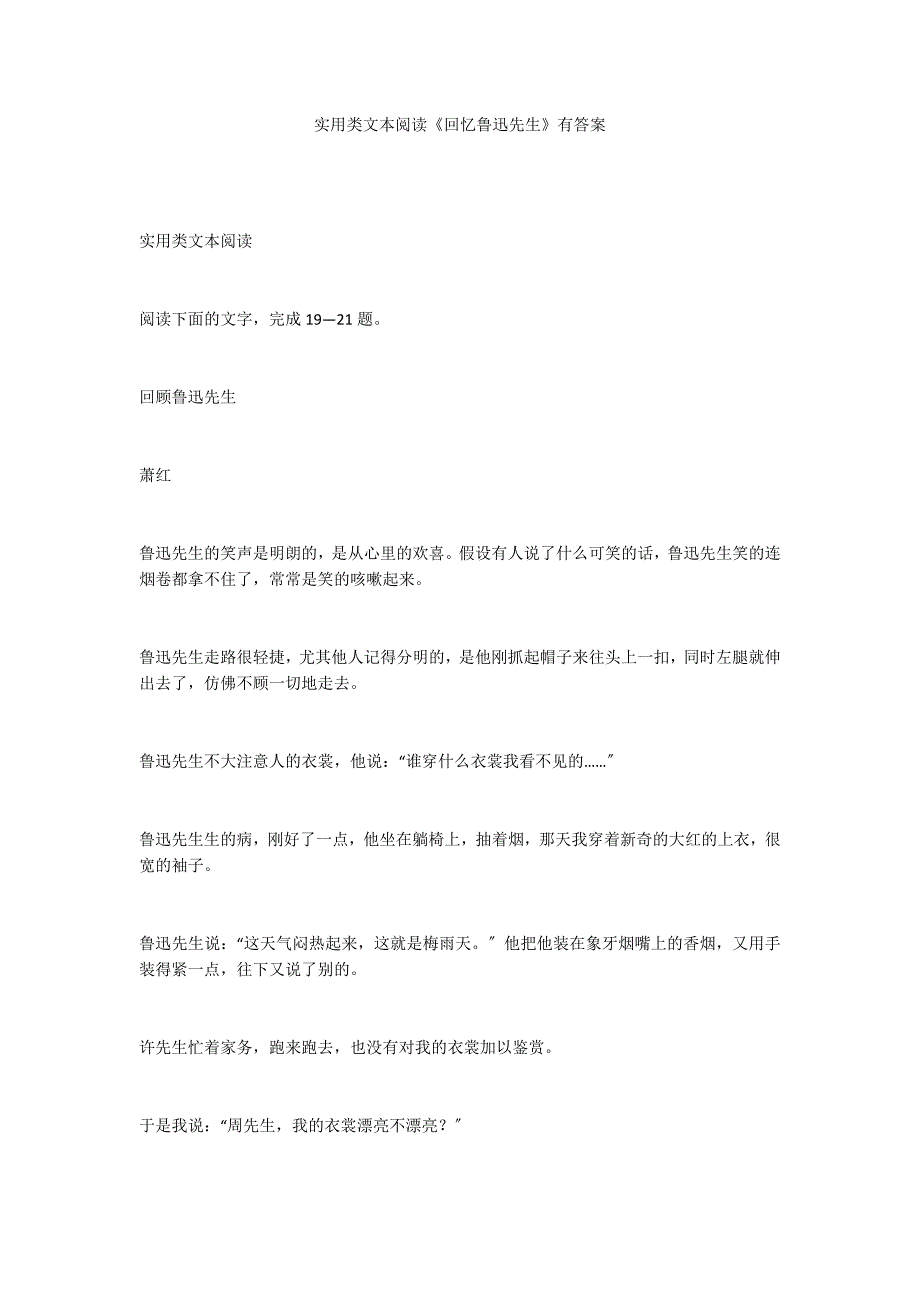 实用类文本阅读《回忆鲁迅先生》有答案

实用类文本阅读

阅读下面的文字，完成 19—21 题。

回顾鲁迅先生

萧红

鲁迅先生的笑声是明朗的，是从心里的欢喜。假设有人说了什么可笑的话，鲁迅先生笑的连烟卷都拿不住了，常常是笑的咳嗽起来。

鲁迅先生走路很轻捷，尤其他人记得分明的，是他刚抓起帽子来往头上一扣，同时左腿就伸出去了，仿佛不顾一切地走去。

鲁迅先生不大注意人的衣裳，他说：“谁穿什么衣裳我看不见的……”

鲁迅先生生的病，刚好了一点，他坐在躺椅上，抽着烟，那天我穿着新奇的大红的上衣，很宽的袖子。

鲁迅先生说：“这天气闷热起来，这就是梅雨天。”他把他装在象牙烟嘴上的香烟，又用手装得紧一点，往下又说了别的。

许先生忙着家务，跑来跑去，也没有对我的衣裳加以鉴赏。

于是我说：“周先生，我的衣裳漂亮不漂亮？”